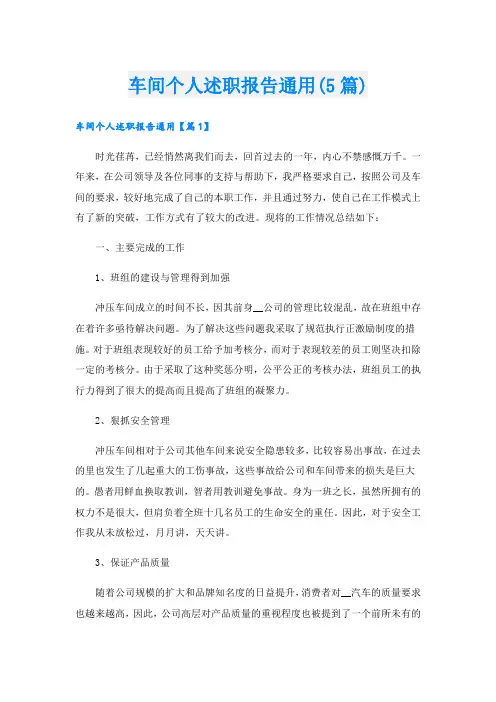 车间个人述职报告通用(5篇)

车间个人述职报告通用【篇1】

时光荏苒，已经悄然离我们而去，回首过去的一年，内心不禁感慨万千。一年来，在公司领导及各位同事的支持与帮助下，我严格要求自己，按照公司及车间的要求，较好地完成了自己的本职工作，并且通过努力，使自己在工作模式上有了新的突破，工作方式有了较大的改进。现将的工作情况总结如下：

一、主要完成的工作

1、班组的建设与管理得到加强

冲压车间成立的时间不长，因其前身__公司的管理比较混乱，故在班组中存在着许多亟待解决问题。为了解决这些问题我采取了规范执行正激励制度的措施。对于班组表现较好的员工给予加考核分，而对于表现较差的员工则坚决扣除一定的考核分。由于采取了这种奖惩分明，公平公正的考核办法，班组员工的执行力得到了很大的提高而且提高了班组的凝聚力。

2、狠抓安全管理

冲压车间相对于公司其他车间来说安全隐患较多，比较容易出事故，在过去的里也发生了几起重大的工伤事故，这些事故给公司和车间带来的损失是巨大的。愚者用鲜血换取教训，智者用教训避免事故。身为一班之长，虽然所拥有的权力不是很大，但肩负着全班十几名员工的生命安全的重任。因此，对于安全工作我从未放松过，月月讲，天天讲。

3、保证产品质量

随着公司规模的扩大和品牌知名度的日益提升，消费者对__汽车的质量要求也越来越高，因此，公司高层对产品质量的重视程度也被提到了一个前所未有的